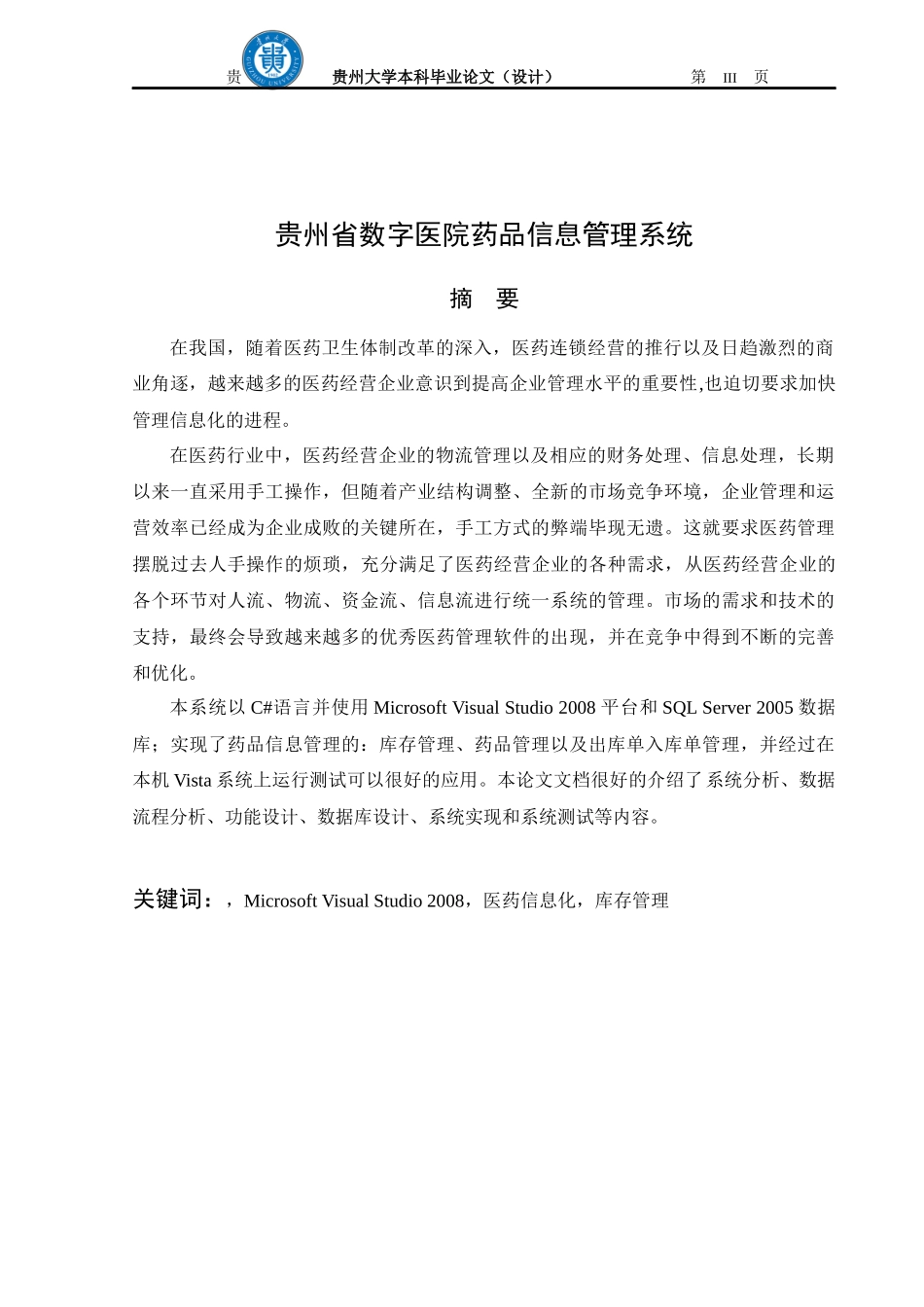 贵 贵州大学本科毕业论文（设计） 第 III 页

贵州省数字医院药品信息管理系统

摘 要

在我国，随着医药卫生体制改革的深入，医药连锁经营的推行以及日趋激烈的商业角逐，越来越多的医药经营企业意识到提高企业管理水平的重要性,也迫切要求加快管理信息化的进程。

在医药行业中，医药经营企业的物流管理以及相应的财务处理、信息处理，长期以来一直采用手工操作，但随着产业结构调整、全新的市场竞争环境，企业管理和运营效率已经成为企业成败的关键所在，手工方式的弊端毕现无遗。这就要求医药管理摆脱过去人手操作的烦琐，充分满足了医药经营企业的各种需求，从医药经营企业的各个环节对人流、物流、资金流、信息流进行统一系统的管理。市场的需求和技术的支持，最终会导致越来越多的优秀医药管理软件的出现，并在竞争中得到不断的完善和优化。

本系统以 C#语言并使用 Microsoft Visual Studio 2008 平台和 SQL Server 2005 数据库；实现了药品信息管理的：库存管理、药品管理以及出库单入库单管理，并经过在本机 Vista 系统上运行测试可以很好的应用。本论文文档很好的介绍了系统分析、数据流程分析、功能设计、数据库设计、系统实现和系统测试等内容。

关键词：，Microsoft Visual Studio 2008，医药信息化，库存管理